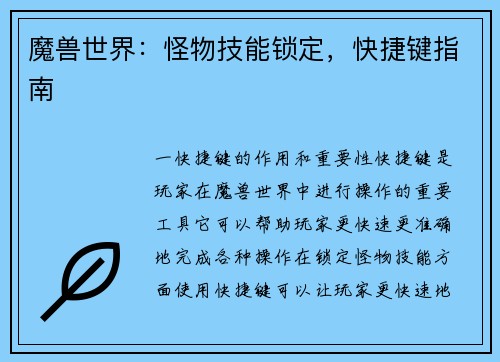 魔兽世界：怪物技能锁定，快捷键指南

一快捷键的作用和重要性快捷键是玩家在魔兽世界中进行操作的重要工具它可以帮助玩家更快速更准确地完成各种操作在锁定怪物技能方面使用快捷键可以让玩家更快速地